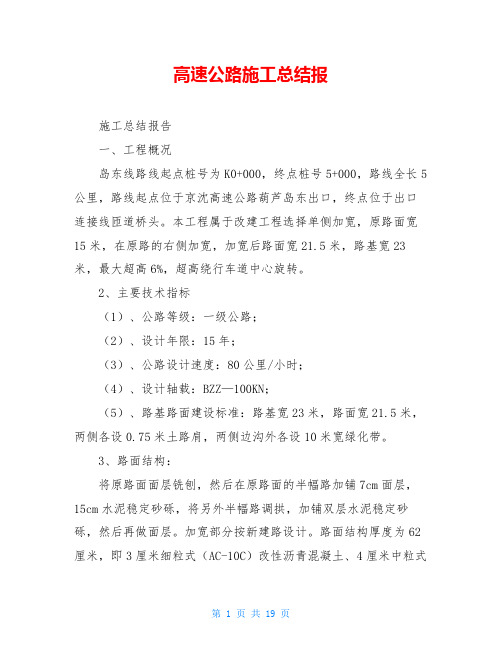 高速公路施工总结报

施工总结报告

一、工程概况

岛东线路线起点桩号为 K0+000，终点桩号 5+000，路线全长 5 公里，路线起点位于京沈高速公路葫芦岛东出口，终点位于出口连接线匝道桥头。本工程属于改建工程选择单侧加宽，原路面宽 15 米，在原路的右侧加宽，加宽后路面宽 21.5 米，路基宽 23 米，最大超高 6%，超高绕行车道中心旋转。

2、主要技术指标

（1）、公路等级：一级公路；

（2）、设计年限：15 年；

（3）、公路设计速度：80 公里/小时；

（4）、设计轴载：BZZ—100KN；

（5）、路基路面建设标准：路基宽 23 米，路面宽 21.5 米，两侧各设 0.75 米土路肩，两侧边沟外各设 10 米宽绿化带。

3、路面结构：

将原路面面层铣刨，然后在原路面的半幅路加铺 7cm 面层，15cm 水泥稳定砂砾，将另外半幅路调拱，加铺双层水泥稳定砂砾，然后再做面层。加宽部分按新建路设计。路面结构厚度为 62 厘米，即 3 厘米细粒式（AC-10C）改性沥青混凝土、4 厘米中粒式

第 1 页 共 19 页